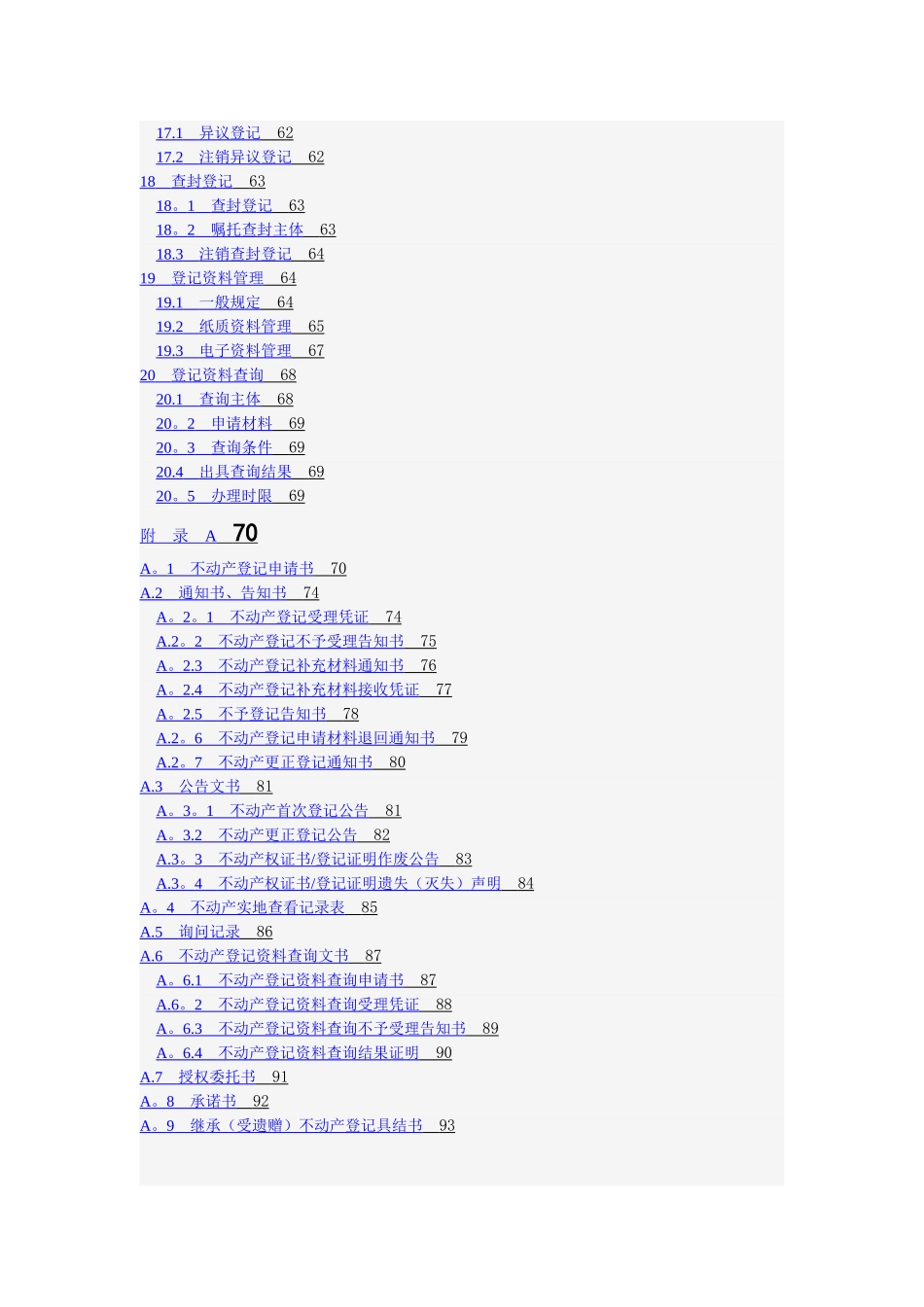 17.1　异议登记　62
17.2　注销异议登记　62
18　查封登记　63
18。1　查封登记　63
18。2　嘱托查封主体　63
18.3　注销查封登记　64
19　登记资料管理　64
19.1　一般规定　64
19.2　纸质资料管理　65
19.3　电子资料管理　67
20　登记资料查询　68
20.1　查询主体　68
20。2　申请材料　69
20。3　查询条件　69
20.4　出具查询结果　69
20。5　办理时限　69

附　录　A　70
A。1　不动产登记申请书　70
A.2　通知书、告知书　74
A。2。1　不动产登记受理凭证　74
A.2。2　不动产登记不予受理告知书　75
A。2.3　不动产登记补充材料通知书　76
A。2.4　不动产登记补充材料接收凭证　77
A。2.5　不予登记告知书　78
A.2。6　不动产登记申请材料退回通知书　79
A.2。7　不动产更正登记通知书　80
A.3　公告文书　81
A。3。1　不动产首次登记公告　81
A。3.2　不动产更正登记公告　82
A.3。3　不动产权证书/登记证明作废公告　83
A.3。4　不动产权证书/登记证明遗失（灭失）声明　84
A。4　不动产实地查看记录表　85
A.5　询问记录　86
A.6　不动产登记资料查询文书　87
A。6.1　不动产登记资料查询申请书　87
A.6。2　不动产登记资料查询受理凭证　88
A。6.3　不动产登记资料查询不予受理告知书　89
A。6.4　不动产登记资料查询结果证明　90
A.7　授权委托书　91
A。8　承诺书　92
A。9　继承（受遗赠）不动产登记具结书　93